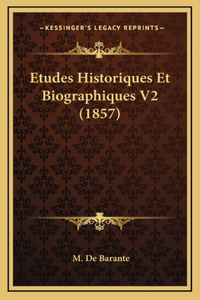 —KESSINGER'S LEGACY REPRINTS—

Etudes Historiques Et Biographiques V2 (1857)

M. De Barante